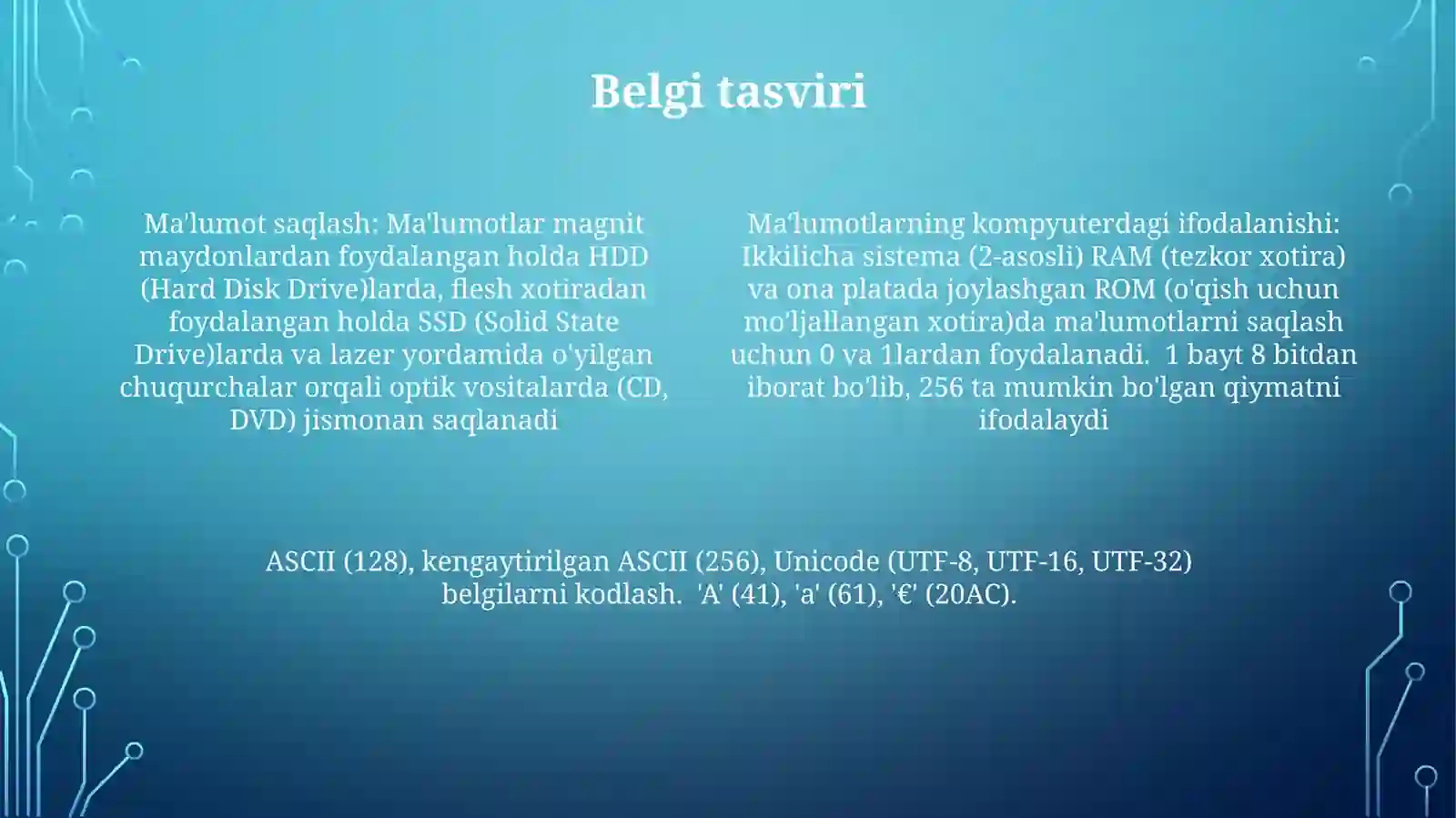 Belgi tasviri

Ma'lumot saqlash: Ma'lumotlar magnit maydonlardan foydalangan holda HDD (Hard Disk Drive)larda, flesh xotiradan foydalangan holda SSD (Solid State Drive)larda va lazer yordamida o'yilgan chuqurchalar orqali optik vositalarda (CD, DVD) jismonan saqlanadi

Ma'lumotlarning kompyuterdagi ifodalanishi: Ikkilicha sistema (2-asosli) RAM (tezkor xotira) va ona platada joylashgan ROM (o'qish uchun mo'ljallangan xotira)da ma'lumotlarni saqlash uchun 0 va 1lardan foydalanadi. 1 bayt 8 bitdan iborat bo'lib, 256 ta mumkin bo'lgan qiymatni ifodalaydi

ASCII (128), kengaytirilgan ASCII (256), Unicode (UTF-8, UTF-16, UTF-32) belgilarni kodlash. 'A' (41), 'a' (61), '€' (20AC).